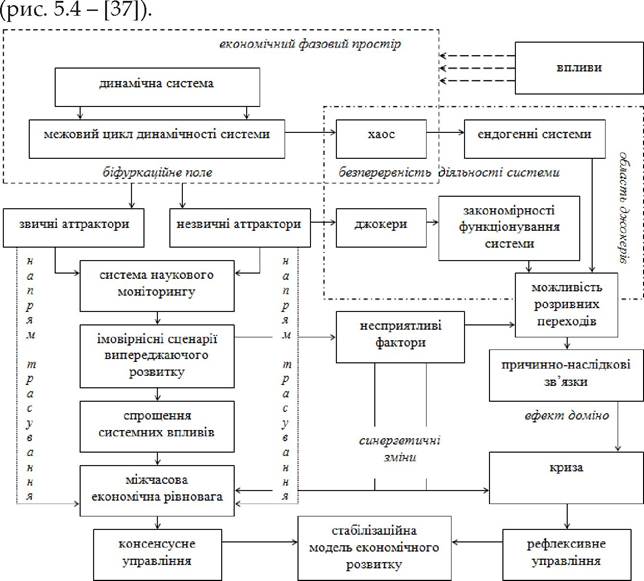 (рис. 5.4 – [37]).

економічний фазовий простір

впливи

динамічна система

межовий цикл динамічності системи

хаос

ендогенні системи

біфуркаційне поле

безперервність діяльності системи

область джокерів

звичні аттрактори

незвичні аттрактори

джокери

закономірності функціонування системи

напрям трасування

система наукового моніторингу

напрям трасування

можливість розривних переходів

імовірнісні сценарії випереджаючого розвитку

несприятливі фактори

причинно-наслідкові зв'язки

ефект доміно

спрощення системних впливів

синергетичні зміни

міжчасова економічна рівновага

криза

консенсусне управління

стабілізаційна модель економічного розвитку

рефлексивне управління